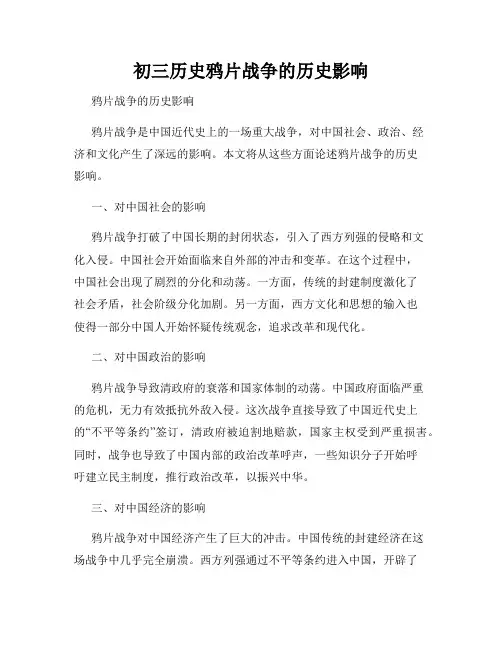 初三历史鸦片战争的历史影响

鸦片战争的历史影响

鸦片战争是中国近代史上的一场重大战争，对中国社会、政治、经济和文化产生了深远的影响。本文将从这些方面论述鸦片战争的历史影响。

一、对中国社会的影响

鸦片战争打破了中国长期的封闭状态，引入了西方列强的侵略和文化入侵。中国社会开始面临来自外部的冲击和变革。在这个过程中，中国社会出现了剧烈的分化和动荡。一方面，传统的封建制度激化了社会矛盾，社会阶级分化加剧。另一方面，西方文化和思想的输入也使得一部分中国人开始怀疑传统观念，追求改革和现代化。

二、对中国政治的影响

鸦片战争导致清政府的衰落和国家体制的动荡。中国政府面临严重的危机，无力有效抵抗外敌入侵。这次战争直接导致了中国近代史上的“不平等条约”签订，清政府被迫割地赔款，国家主权受到严重损害。同时，战争也导致了中国内部的政治改革呼声，一些知识分子开始呼吁建立民主制度，推行政治改革，以振兴中华。

三、对中国经济的影响

鸦片战争对中国经济产生了巨大的冲击。中国传统的封建经济在这场战争中几乎完全崩溃。西方列强通过不平等条约进入中国，开辟了